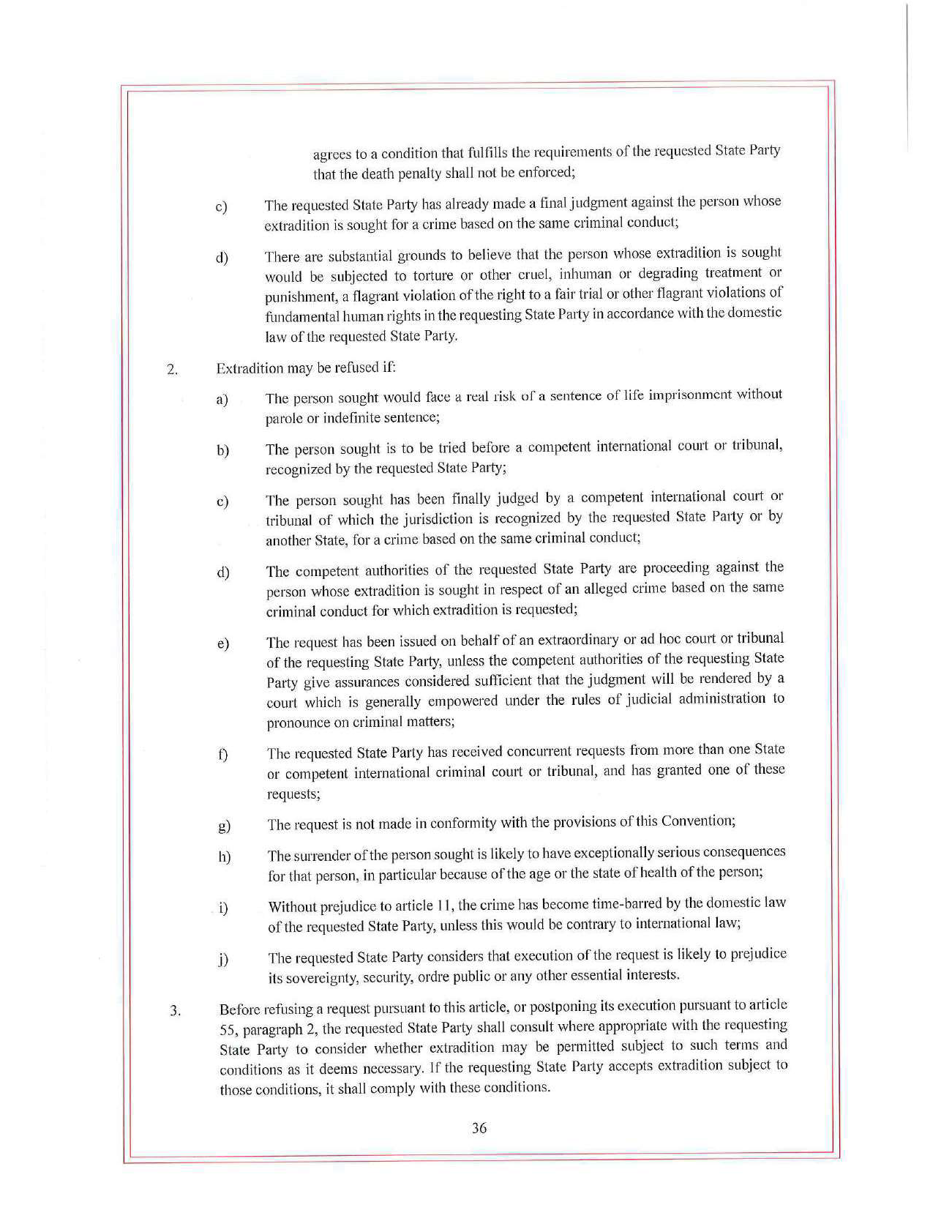 agrees to a condition that fulfills the requirements of the requested State Party that the death penalty shall not be enforced;

c) The requested State Party has already made a final judgment against the person whose extradition is sought for a crime based on the same criminal conduct;

d) There are substantial grounds to believe that the person whose extradition is sought would be subjected to torture or other cruel, inhuman or degrading treatment or punishment, a flagrant violation of the right to a fair trial or other flagrant violations of fundamental human rights in the requesting State Party in accordance with the domestic law of the requested State Party.

2. Extradition may be refused if:

a) The person sought would face a real risk of a sentence of life imprisonment without parole or indefinite sentence;

b) The person sought is to be tried before a competent international court or tribunal, recognized by the requested State Party;

c) The person sought has been finally judged by a competent international court or tribunal of which the jurisdiction is recognized by the requested State Party or by another State, for a crime based on the same criminal conduct;

d) The competent authorities of the requested State Party are proceeding against the person whose extradition is sought in respect of an alleged crime based on the same criminal conduct for which extradition is requested;

e) The request has been issued on behalf of an extraordinary or ad hoc court or tribunal of the requesting State Party, unless the competent authorities of the requesting State Party give assurances considered sufficient that the judgment will be rendered by a court which is generally empowered under the rules of judicial administration to pronounce on criminal matters;

f) The requested State Party has received concurrent requests from more than one State or competent international criminal court or tribunal, and has granted one of these requests;

g) The request is not made in conformity with the provisions of this Convention;

h) The surrender of the person sought is likely to have exceptionally serious consequences for that person, in particular because of the age or the state of health of the person;

i) Without prejudice to article 11, the crime has become time-barred by the domestic law of the requested State Party, unless this would be contrary to international law;

j) The requested State Party considers that execution of the request is likely to prejudice its sovereignty, security, ordre public or any other essential interests.

3. Before refusing a request pursuant to this article, or postponing its execution pursuant to article 55, paragraph 2, the requested State Party shall consult where appropriate with the requesting State Party to consider whether extradition may be permitted subject to such terms and conditions as it deems necessary. If the requesting State Party accepts extradition subject to those conditions, it shall comply with these conditions.

36